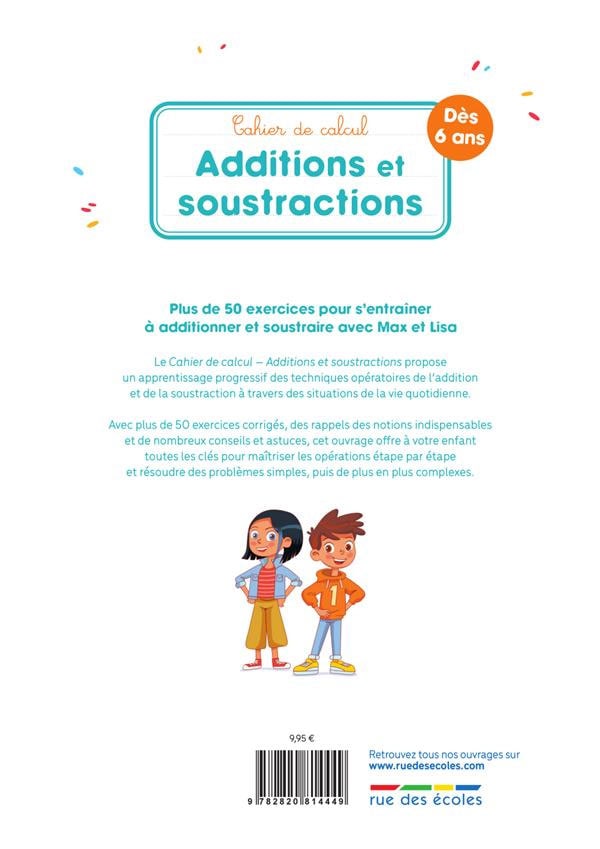 Cahier de calcul

Additions et soustractions

Dès 6 ans

Plus de 50 exercices pour s'entraîner à additionner et soustraire avec Max et Lisa

Le Cahier de calcul – Additions et soustractions propose un apprentissage progressif des techniques opératoires de l'addition et de la soustraction à travers des situations de la vie quotidienne.

Avec plus de 50 exercices corrigés, des rappels des notions indispensables et de nombreux conseils et astuces, cet ouvrage offre à votre enfant toutes les clés pour maîtriser les opérations étape par étape et résoudre des problèmes simples, puis de plus en plus complexes.

1

9,95 €

9 782820 814449

Retrouvez tous nos ouvrages sur www.ruedesecoles.com

rue des écoles